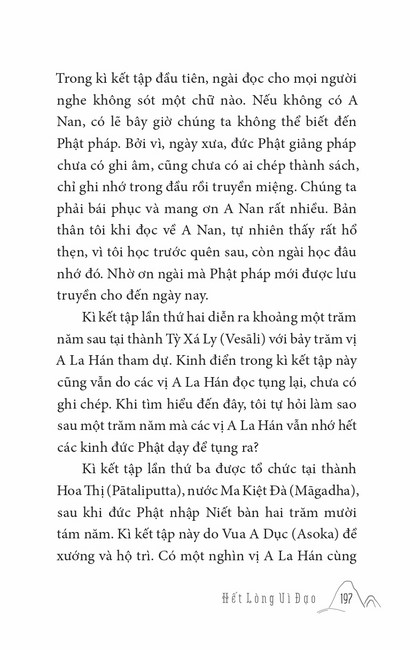 Trong kì kết tập đầu tiên, ngài đọc cho mọi người nghe không sót một chữ nào. Nếu không có A Nan, có lẽ bây giờ chúng ta không thể biết đến Phật pháp. Bởi vì, ngày xưa, đức Phật giảng pháp chưa có ghi âm, cũng chưa có ai chép thành sách, chỉ ghi nhớ trong đầu rồi truyền miệng. Chúng ta phải bái phục và mang ơn A Nan rất nhiều. Bản thân tôi khi đọc về A Nan, tự nhiên thấy rất hổ thẹn, vì tôi học trước quên sau, còn ngài học đâu nhớ đó. Nhờ ơn ngài mà Phật pháp mới được lưu truyền cho đến ngày nay.

Kì kết tập lần thứ hai diễn ra khoảng một trăm năm sau tại thành Tỳ Xá Ly (Vesāli) với bảy trăm vị A La Hán tham dự. Kinh điển trong kì kết tập này cũng vẫn do các vị A La Hán đọc tụng lại, chưa có ghi chép. Khi tìm hiểu đến đây, tôi tự hỏi làm sao sau một trăm năm mà các vị A La Hán vẫn nhớ hết các kinh đức Phật dạy để tụng ra?

Kì kết tập lần thứ ba được tổ chức tại thành Hoa Thị (Pātaliputta), nước Ma Kiệt Đà (Māgadha), sau khi đức Phật nhập Niết bàn hai trăm mười tám năm. Kì kết tập này do Vua A Dục (Asoka) đề xướng và hộ trì. Có một nghìn vị A La Hán cùng

Hết Lòng Vì Đạo 197